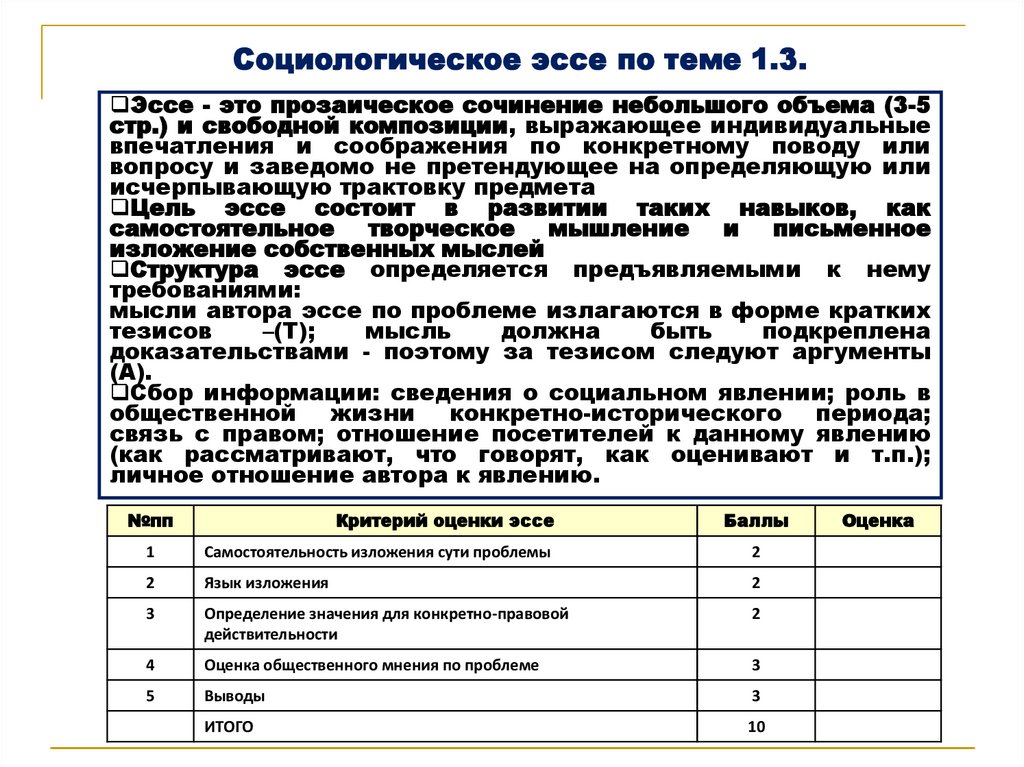 Социологическое эссе по теме 1.3.

❑Эссе - это прозаическое сочинение небольшого объема (3-5 стр.) и свободной композиции, выражающее индивидуальные впечатления и соображения по конкретному поводу или вопросу и заведомо не претендующее на определяющую или исчерпывающую трактовку предмета
❑Цель эссе состоит в развитии таких навыков, как самостоятельное творческое мышление и письменное изложение собственных мыслей
❑Структура эссе определяется предъявляемыми к нему требованиями:
мысли автора эссе по проблеме излагаются в форме кратких тезисов –(Т); мысль должна быть подкреплена доказательствами - поэтому за тезисом следуют аргументы (А).
❑Сбор информации: сведения о социальном явлении; роль в общественной жизни конкретно-исторического периода; связь с правом; отношение посетителей к данному явлению (как рассматривают, что говорят, как оценивают и т.п.); личное отношение автора к явлению.

| №пп | Критерий оценки эссе | Баллы | Оценка |
|---|---|---|---|
| 1 | Самостоятельность изложения сути проблемы | 2 | |
| 2 | Язык изложения | 2 | |
| 3 | Определение значения для конкретно-правовой действительности | 2 | |
| 4 | Оценка общественного мнения по проблеме | 3 | |
| 5 | Выводы | 3 | |
| | ИТОГО | 10 | |